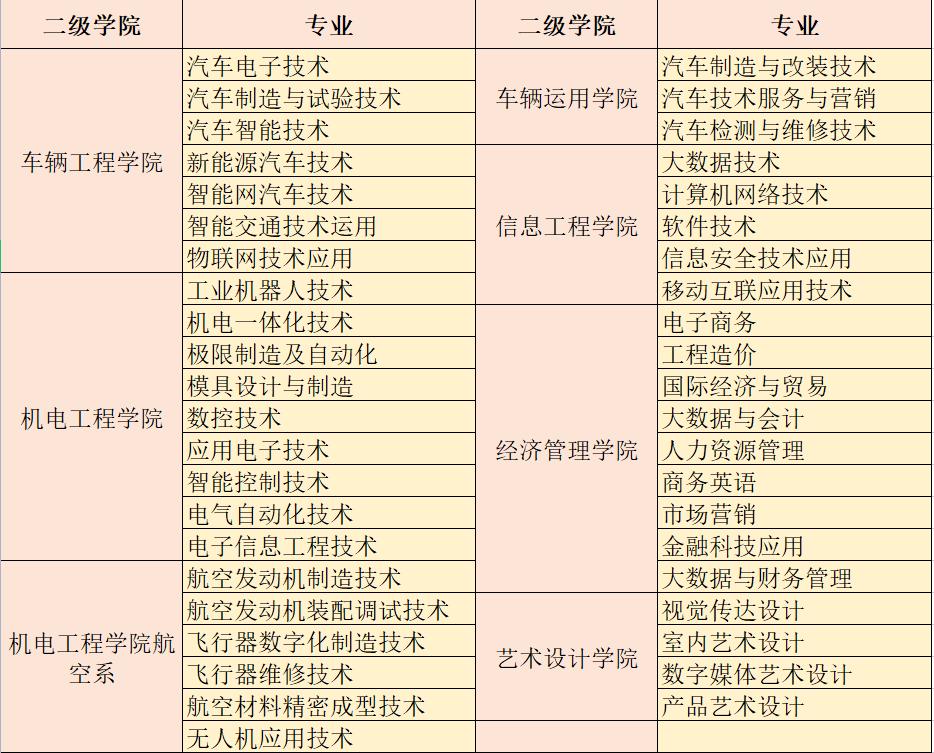 | 二级学院 | 专业 | 二级学院 | 专业 |
|---|---|---|---|
| 车辆工程学院 | 汽车电子技术 | 车辆运用学院 | 汽车制造与改装技术 |
| | 汽车制造与试验技术 | | 汽车技术服务与营销 |
| | 汽车智能技术 | | 汽车检测与维修技术 |
| | 新能源汽车技术 | 信息工程学院 | 大数据技术 |
| | 智能网汽车技术 | | 计算机网络技术 |
| | 智能交通技术运用 | | 软件技术 |
| | 物联网技术应用 | | 信息安全技术应用 |
| 机电工程学院 | 工业机器人技术 | | 移动互联应用技术 |
| | 机电一体化技术 | 经济管理学院 | 电子商务 |
| | 极限制造及自动化 | | 工程造价 |
| | 模具设计与制造 | | 国际经济与贸易 |
| | 数控技术 | | 大数据与会计 |
| | 应用电子技术 | | 人力资源管理 |
| | 智能控制技术 | | 商务英语 |
| | 电气自动化技术 | | 市场营销 |
| | 电子信息工程技术 | | 金融科技应用 |
| 机电工程学院航空系 | 航空发动机制造技术 | | 大数据与财务管理 |
| | 航空发动机装配调试技术 | 艺术设计学院 | 视觉传达设计 |
| | 飞行器数字化制造技术 | | 室内艺术设计 |
| | 飞行器维修技术 | | 数字媒体艺术设计 |
| | 航空材料精密成型技术 | | 产品艺术设计 |
| | 无人机应用技术 | | |